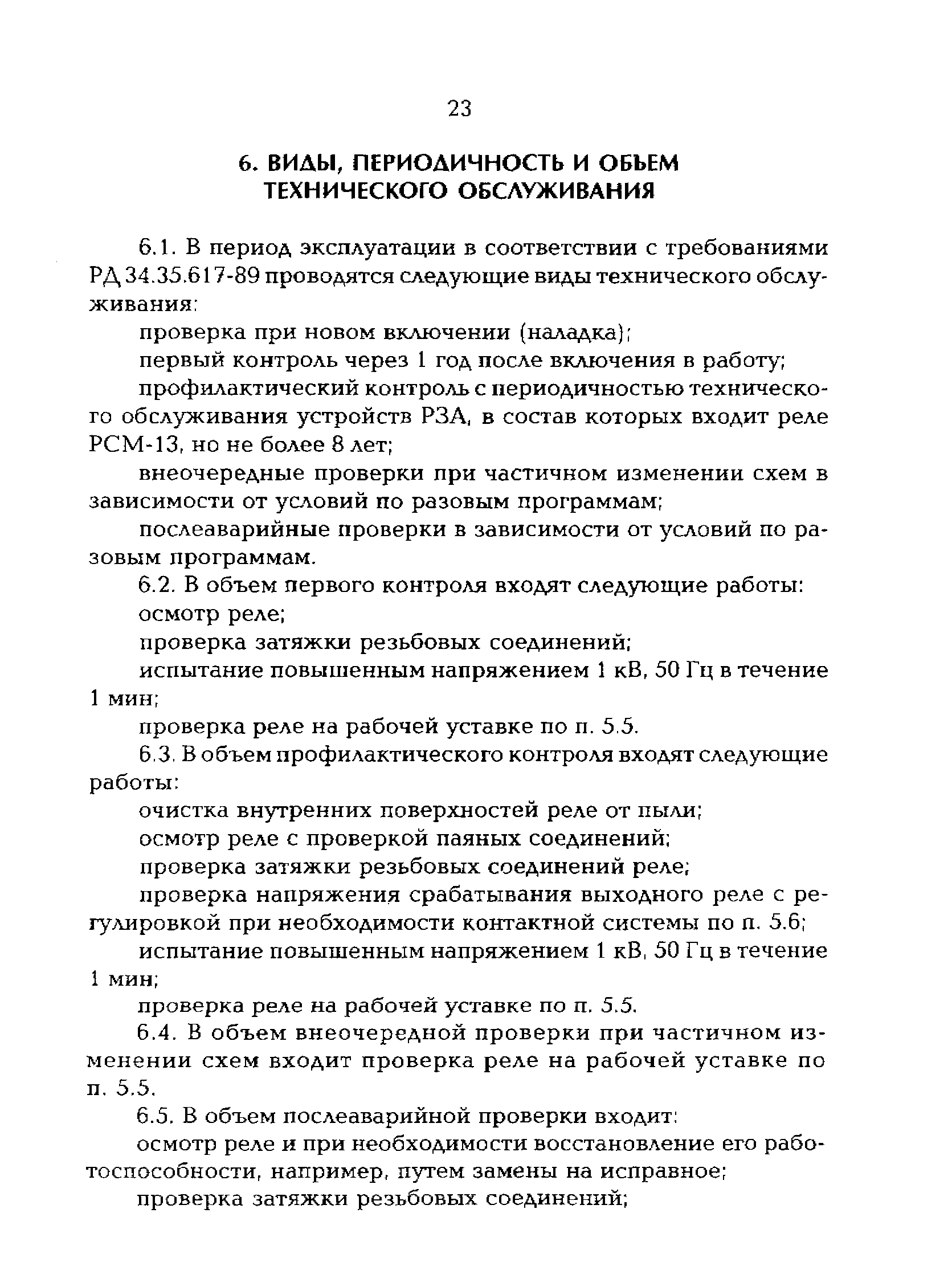 23

6. ВИДЫ, ПЕРИОДИЧНОСТЬ И ОБЬЕМ ТЕХНИЧЕСКОГО ОБСЛУЖИВАНИЯ

6.1. В период эксплуатации в соответствии с требованиями РД 34.35.617-89 проводятся следующие виды технического обслуживания:

проверка при новом включении (наладка);

первый контроль через 1 год после включения в работу;

профилактический контроль с периодичностью технического обслуживания устройств РЗА, в состав которых входит реле РСМ-13, но не более 8 лет;

внеочередные проверки при частичном изменении схем в зависимости от условий по разовым программам;

послеаварийные проверки в зависимости от условий по разовым программам.

6.2. В объем первого контроля входят следующие работы:

осмотр реле;

проверка затяжки резьбовых соединений;

испытание повышенным напряжением 1 кВ, 50 Гц в течение 1 мин;

проверка реле на рабочей уставке по п. 5.5.

6.3. В объем профилактического контроля входят следующие работы:

очистка внутренних поверхностей реле от пыли;

осмотр реле с проверкой паяных соединений;

проверка затяжки резьбовых соединений реле;

проверка напряжения срабатывания выходного реле с регулировкой при необходимости контактной системы по п. 5.6;

испытание повышенным напряжением 1 кВ, 50 Гц в течение 1 мин;

проверка реле на рабочей уставке по п. 5.5.

6.4. В объем внеочередной проверки при частичном изменении схем входит проверка реле на рабочей уставке по п. 5.5.

6.5. В объем послеаварийной проверки входит:

осмотр реле и при необходимости восстановление его работоспособности, например, путем замены на исправное;

проверка затяжки резьбовых соединений;